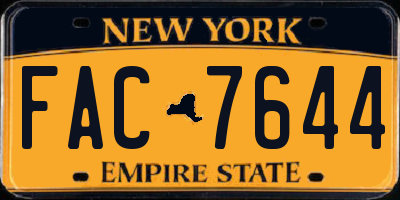 NEW YORK

FAC 7644

EMPIRE STATE